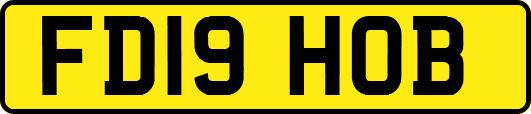 FD19 HOB